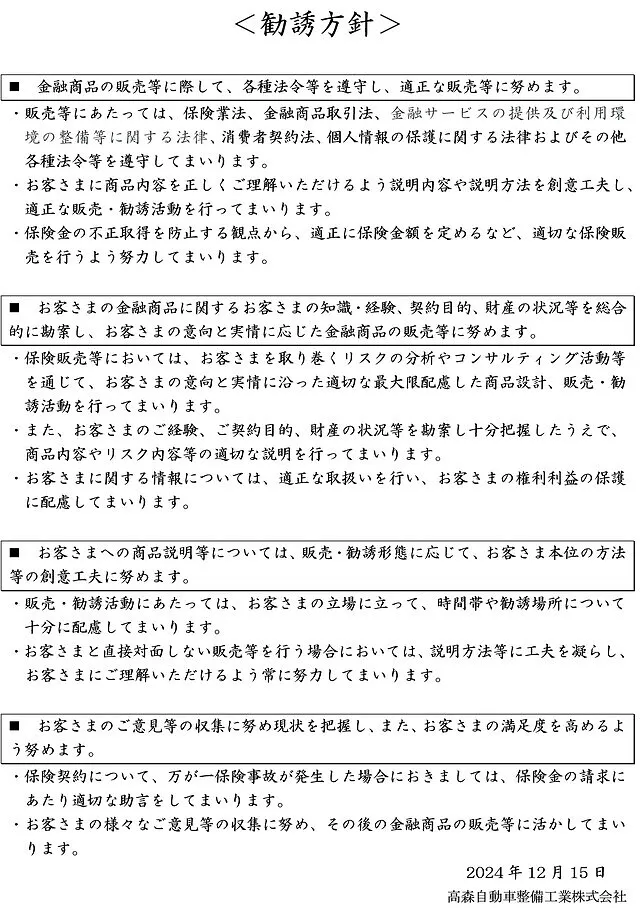 ＜勧誘方針＞

■　金融商品の販売等に際して、各種法令等を遵守し、適正な販売等に努めます。

・販売等にあたっては、保険業法、金融商品取引法、金融サービスの提供及び利用環境の整備等に関する法律、消費者契約法、個人情報の保護に関する法律およびその他各種法令等を遵守してまいります。
・お客さまに商品内容を正しくご理解いただけるよう説明内容や説明方法を創意工夫し、適正な販売・勧誘活動を行ってまいります。
・保険金の不正取得を防止する観点から、適正に保険金額を定めるなど、適切な保険販売を行うよう努力してまいります。

■　お客さまの金融商品に関するお客さまの知識・経験、契約目的、財産の状況等を総合的に勘案し、お客さまの意向と実情に応じた金融商品の販売等に努めます。

・保険販売等においては、お客さまを取り巻くリスクの分析やコンサルティング活動等を通じて、お客さまの意向と実情に沿った適切な最大限配慮した商品設計、販売・勧誘活動を行ってまいります。
・また、お客さまのご経験、ご契約目的、財産の状況等を勘案し十分把握したうえで、商品内容やリスク内容等の適切な説明を行ってまいります。
・お客さまに関する情報については、適正な取扱いを行い、お客さまの権利利益の保護に配慮してまいります。

■　お客さまへの商品説明等については、販売・勧誘形態に応じて、お客さま本位の方法等の創意工夫に努めます。

・販売・勧誘活動にあたっては、お客さまの立場に立って、時間帯や勧誘場所について十分に配慮してまいります。
・お客さまと直接対面しない販売等を行う場合においては、説明方法等に工夫を凝らし、お客さまにご理解いただけるよう常に努力してまいります。

■　お客さまのご意見等の収集に努め現状を把握し、また、お客さまの満足度を高めるよう努めます。

・保険契約について、万が一保険事故が発生した場合におきましては、保険金の請求にあたり適切な助言をしてまいります。
・お客さまの様々なご意見等の収集に努め、その後の金融商品の販売等に活かしてまいります。

2024年12月15日
高森自動車整備工業株式会社